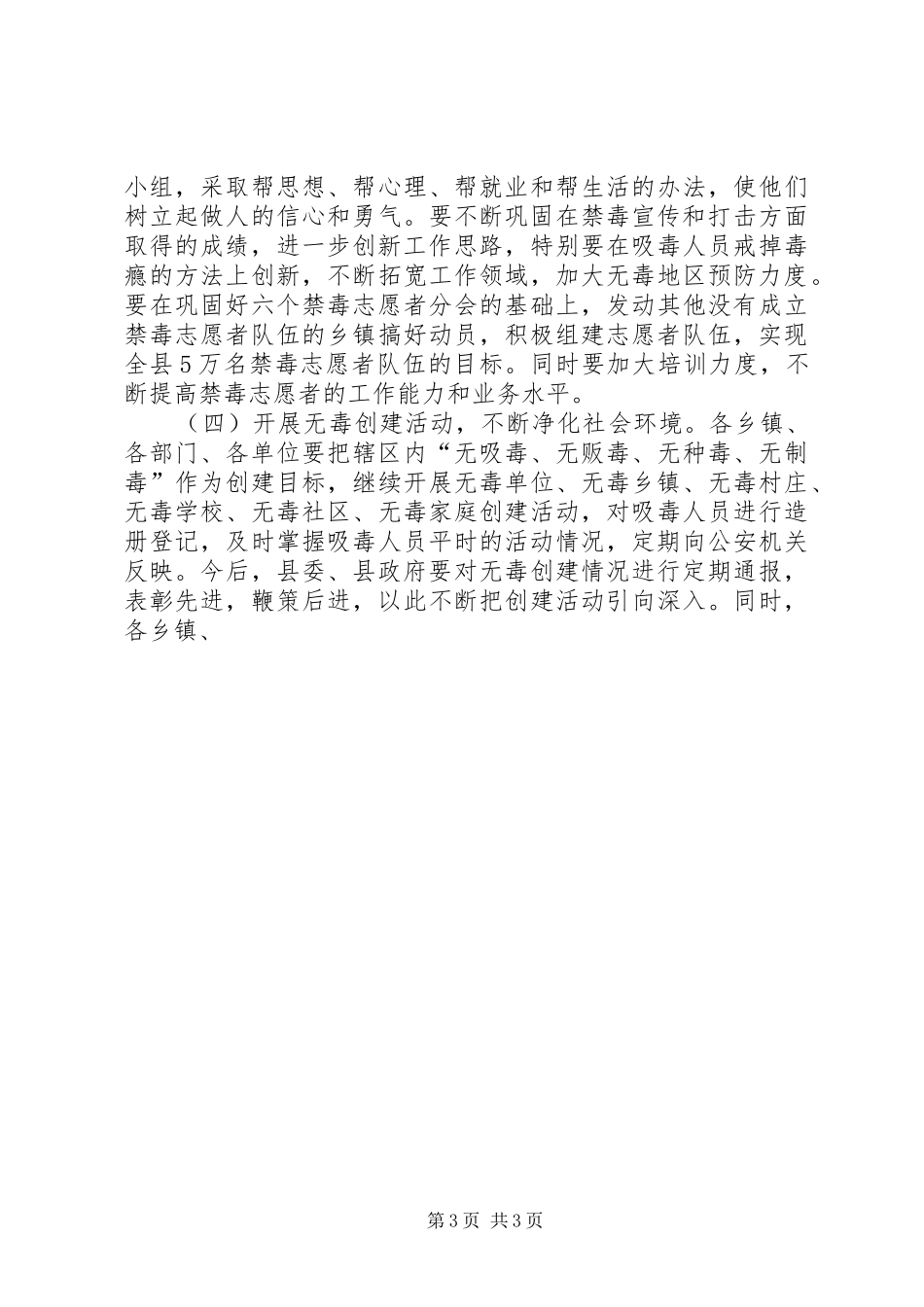 小组，采取帮思想、帮心理、帮就业和帮生活的办法，使他们树立起做人的信心和勇气。要不断巩固在禁毒宣传和打击方面取得的成绩，进一步创新工作思路，特别要在吸毒人员戒掉毒瘾的方法上创新，不断拓宽工作领域，加大无毒地区预防力度。要在巩固好六个禁毒志愿者分会的基础上，发动其他没有成立禁毒志愿者队伍的乡镇搞好动员，积极组建志愿者队伍，实现全县5万名禁毒志愿者队伍的目标。同时要加大培训力度，不断提高禁毒志愿者的工作能力和业务水平。

（四）开展无毒创建活动，不断净化社会环境。各乡镇、各部门、各单位要把辖区内“无吸毒、无贩毒、无种毒、无制毒”作为创建目标，继续开展无毒单位、无毒乡镇、无毒村庄、无毒学校、无毒社区、无毒家庭创建活动，对吸毒人员进行造册登记，及时掌握吸毒人员平时的活动情况，定期向公安机关反映。今后，县委、县政府要对无毒创建情况进行定期通报，表彰先进，鞭策后进，以此不断把创建活动引向深入。同时，各乡镇、

第3页 共3页